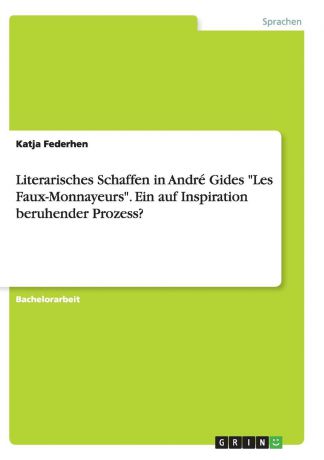 Sprachen

Katja Federhen

Literarisches Schaffen in André Gides "Les Faux-Monnayeurs". Ein auf Inspiration beruhender Prozess?

Bachelorarbeit

GRIN